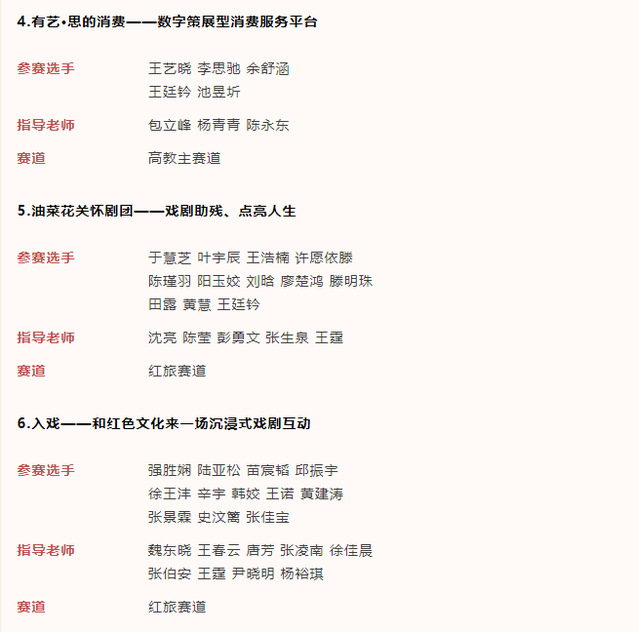 4.有艺•思的消费——数字策展型消费服务平台

参赛选手 王艺晓 李思驰 余舒涵 王廷钤 池昱圻

指导老师 包立峰 杨青青 陈永东

赛道 高教主赛道

5.油菜花关怀剧团——戏剧助残、点亮人生

参赛选手 于慧芝 叶宇辰 王浩楠 许愿依滕 陈瑾羽 阳玉姣 刘晗 廖楚鸿 滕明珠 田露 黄慧 王廷钤

指导老师 沈亮 陈莹 彭勇文 张生泉 王霆

赛道 红旅赛道

6.入戏——和红色文化来一场沉浸式戏剧互动

参赛选手 强胜娴 陆亚松 苗宸韬 邱振宇 徐王沣 辛宇 韩姣 王诺 黄建涛 张景霖 史汶篱 张佳宝

指导老师 魏东晓 王春云 唐芳 张凌南 徐佳晨 张伯安 王霆 尹晓明 杨裕琪

赛道 红旅赛道